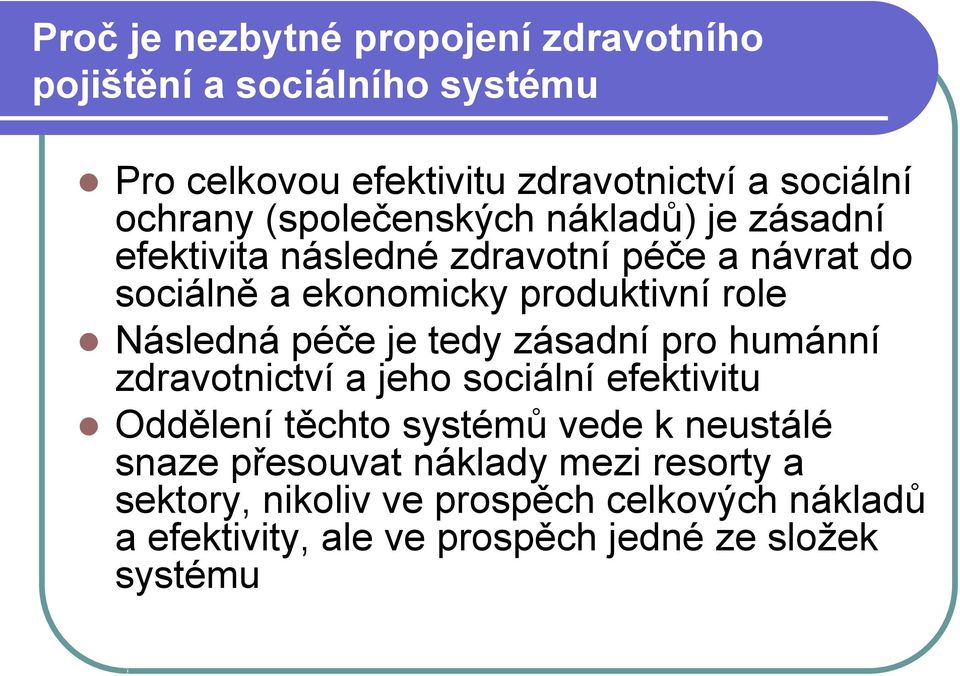 Proč je nezbytné propojení zdravotního pojištění a sociálního systému

- Pro celkovou efektivitu zdravotnictví a sociální ochrany (společenských nákladů) je zásadní efektivita následné zdravotní péče a návrat do sociálně a ekonomicky produktivní role
- Následná péče je tedy zásadní pro humánní zdravotnictví a jeho sociální efektivitu
- Oddělení těchto systémů vede k neustálé snaze přesouvat náklady mezi resorty a sektory, nikoliv ve prospěch celkových nákladů a efektivity, ale ve prospěch jedné ze složek systému